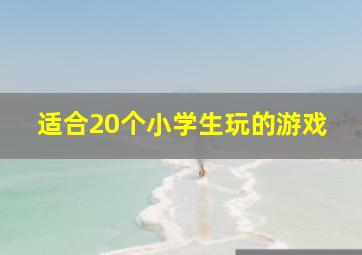 适合20个小学生玩的游戏